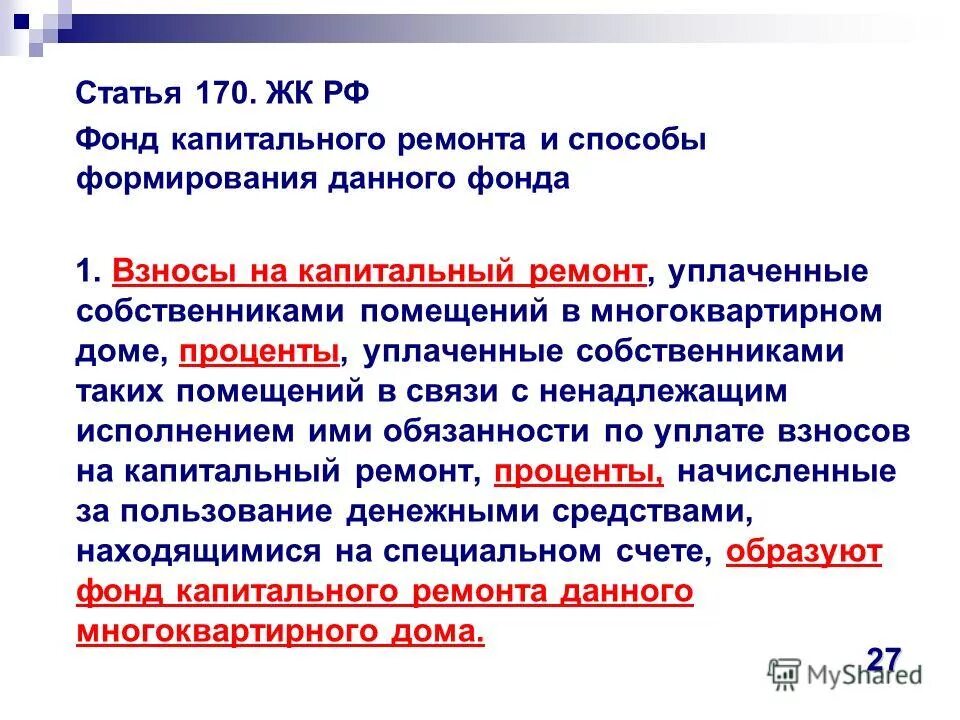 Статья 170. ЖК РФ

Фонд капитального ремонта и способы формирования данного фонда

1. Взносы на капитальный ремонт, уплаченные собственниками помещений в многоквартирном доме, проценты, уплаченные собственниками таких помещений в связи с ненадлежащим исполнением ими обязанности по уплате взносов на капитальный ремонт, проценты, начисленные за пользование денежными средствами, находящимися на специальном счете, образуют фонд капитального ремонта данного многоквартирного дома.

27

MyShared